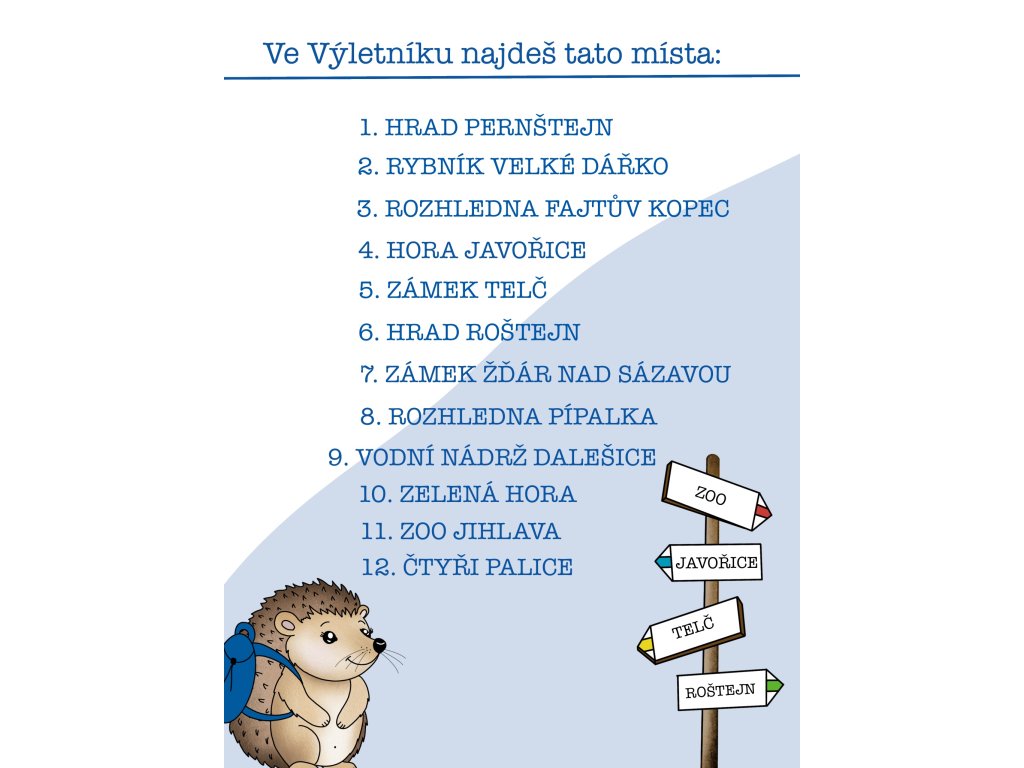 Ve Výletníku najdeš tato místa:

1. HRAD PERNŠTEJN
2. RYBNÍK VELKÉ DÁŘKO
3. ROZHLEDNA FAJTŮV KOPEC
4. HORA JAVOŘICE
5. ZÁMEK TELČ
6. HRAD ROŠTEJN
7. ZÁMEK ŽĎÁR NAD SÁZAVOU
8. ROZHLEDNA PÍPALKA
9. VODNÍ NÁDRŽ DALEŠICE
10. ZELENÁ HORA
11. ZOO JIHLAVA
12. ČTYŘI PALICE

ZOO
JAVOŘICE
TELČ
ROŠTEJN